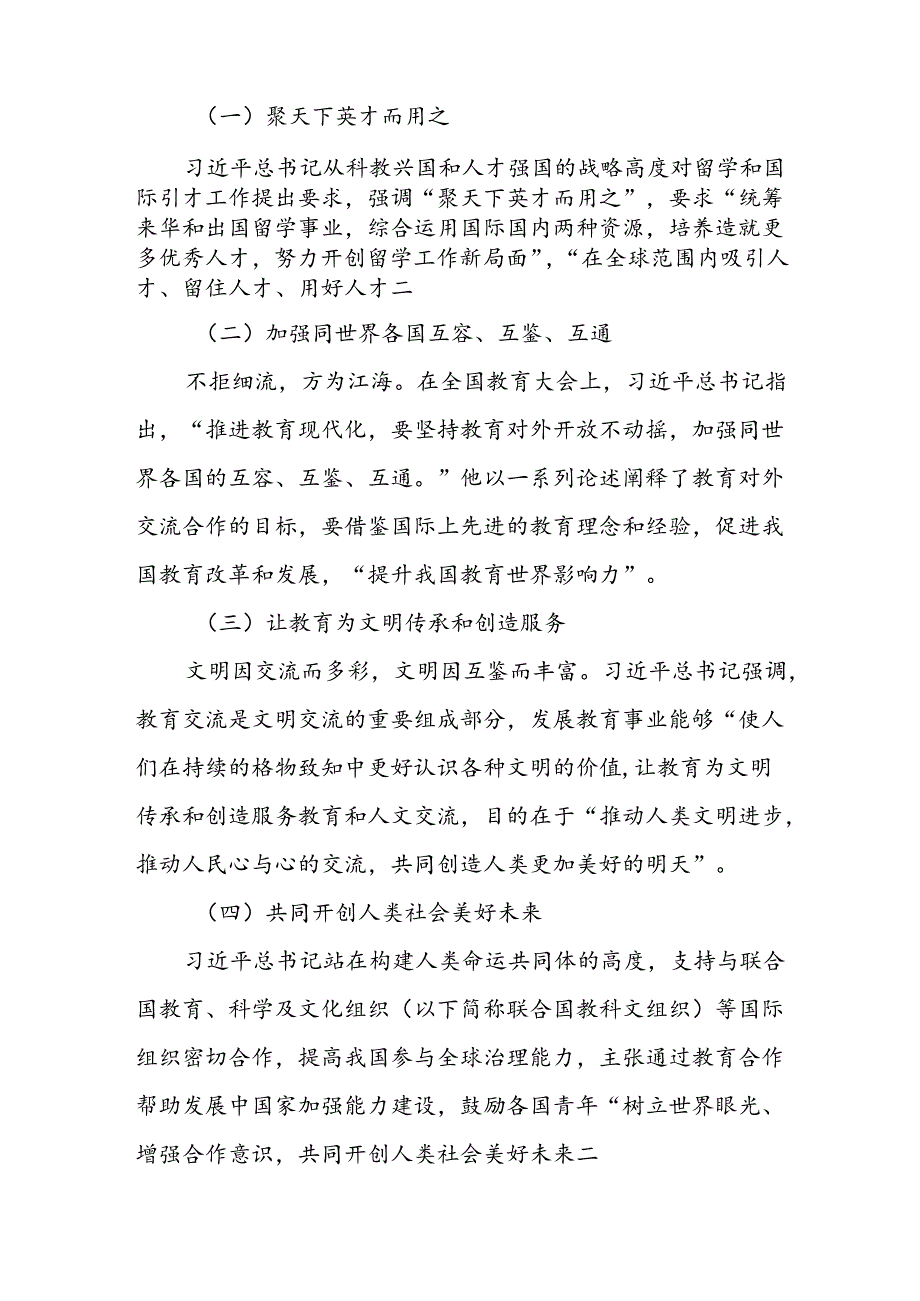 （一）聚天下英才而用之

习近平总书记从科教兴国和人才强国的战略高度对留学和国际引才工作提出要求，强调“聚天下英才而用之”，要求“统筹来华和出国留学事业，综合运用国际国内两种资源，培养造就更多优秀人才，努力开创留学工作新局面”，“在全球范围内吸引人才、留住人才、用好人才二

（二）加强同世界各国互容、互鉴、互通

不拒细流，方为江海。在全国教育大会上，习近平总书记指出，“推进教育现代化，要坚持教育对外开放不动摇，加强同世界各国的互容、互鉴、互通。”他以一系列论述阐释了教育对外交流合作的目标，要借鉴国际上先进的教育理念和经验，促进我国教育改革和发展，“提升我国教育世界影响力”。

（三）让教育为文明传承和创造服务

文明因交流而多彩，文明因互鉴而丰富。习近平总书记强调，教育交流是文明交流的重要组成部分，发展教育事业能够“使人们在持续的格物致知中更好认识各种文明的价值，让教育为文明传承和创造服务教育和人文交流，目的在于“推动人类文明进步，推动人民心与心的交流，共同创造人类更加美好的明天”。

（四）共同开创人类社会美好未来

习近平总书记站在构建人类命运共同体的高度，支持与联合国教育、科学及文化组织（以下简称联合国教科文组织）等国际组织密切合作，提高我国参与全球治理能力，主张通过教育合作帮助发展中国家加强能力建设，鼓励各国青年“树立世界眼光、增强合作意识，共同开创人类社会美好未来二